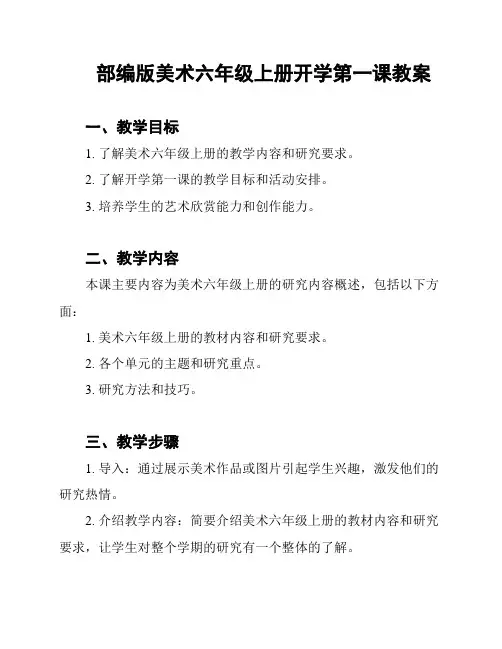 部编版美术六年级上册开学第一课教案

一、教学目标

1. 了解美术六年级上册的教学内容和研究要求。

2. 了解开学第一课的教学目标和活动安排。

3. 培养学生的艺术欣赏能力和创作能力。

二、教学内容

本课主要内容为美术六年级上册的研究内容概述，包括以下方面：

1. 美术六年级上册的教材内容和研究要求。

2. 各个单元的主题和研究重点。

3. 研究方法和技巧。

三、教学步骤

1. 导入：通过展示美术作品或图片引起学生兴趣，激发他们的研究热情。

2. 介绍教学内容：简要介绍美术六年级上册的教材内容和研究要求，让学生对整个学期的研究有一个整体的了解。